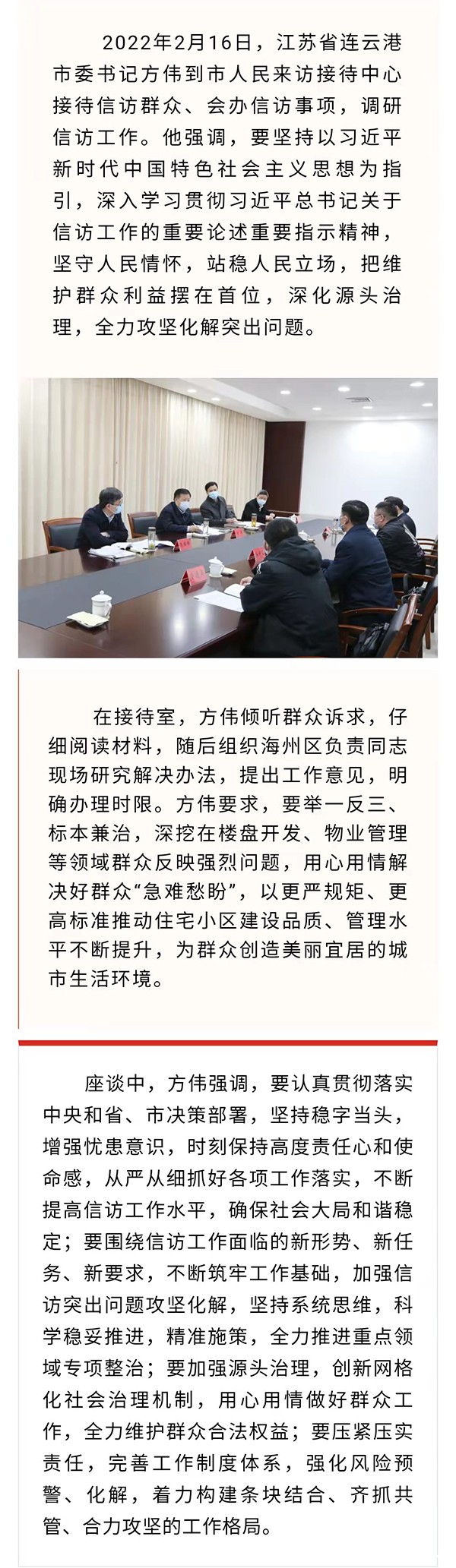 2022年2月16日，江苏省连云港市委书记方伟到市人民来访接待中心接待信访群众、会办信访事项，调研信访工作。他强调，要坚持以习近平新时代中国特色社会主义思想为指引，深入学习贯彻习近平总书记关于信访工作的重要论述重要指示精神，坚守人民情怀，站稳人民立场，把维护群众利益摆在首位，深化源头治理，全力攻坚化解突出问题。

在接待室，方伟倾听群众诉求，仔细阅读材料，随后组织海州区负责同志现场研究解决办法，提出工作意见，明确办理时限。方伟要求，要举一反三、标本兼治，深挖在楼盘开发、物业管理等领域群众反映强烈问题，用心用情解决好群众“急难愁盼”，以更严规矩、更高标准推动住宅小区建设品质、管理水平不断提升，为群众创造美丽宜居的城市生活环境。

座谈中，方伟强调，要认真贯彻落实中央和省、市决策部署，坚持稳字当头，增强忧患意识，时刻保持高度责任心和使命感，从严从细抓好各项工作落实，不断提高信访工作水平，确保社会大局和谐稳定；要围绕信访工作面临的新形势、新任务、新要求，不断筑牢工作基础，加强信访突出问题攻坚化解，坚持系统思维，科学稳妥推进，精准施策，全力推进重点领域专项整治；要加强源头治理，创新网格化社会治理机制，用心用情做好群众工作，全力维护群众合法权益；要压紧压实责任，完善工作制度体系，强化风险预警、化解，着力构建条块结合、齐抓共管、合力攻坚的工作格局。